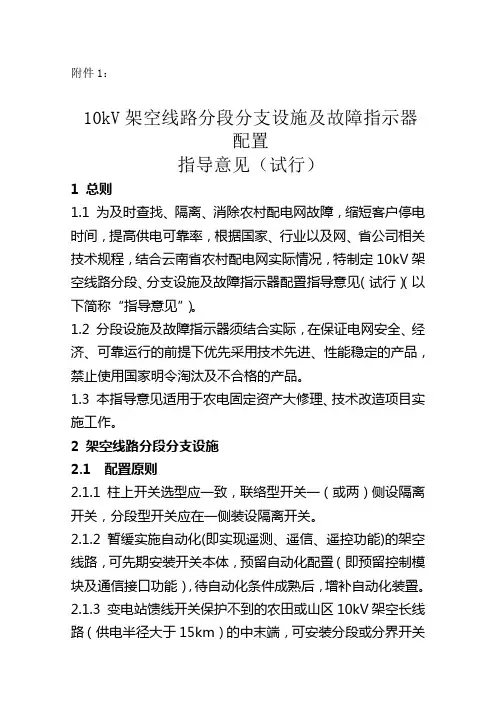 附件 1：

10kV 架空线路分段分支设施及故障指示器配置
指导意见（试行）

1 总则

1.1 为及时查找、隔离、消除农村配电网故障，缩短客户停电时间，提高供电可靠率，根据国家、行业以及网、省公司相关技术规程，结合云南省农村配电网实际情况，特制定 10kV 架空线路分段、分支设施及故障指示器配置指导意见（试行）（以下简称“指导意见”）。

1.2 分段设施及故障指示器须结合实际，在保证电网安全、经济、可靠运行的前提下优先采用技术先进、性能稳定的产品，禁止使用国家明令淘汰及不合格的产品。

1.3 本指导意见适用于农电固定资产大修理、技术改造项目实施工作。

2 架空线路分段分支设施

2.1 配置原则

2.1.1 柱上开关选型应一致，联络型开关一（或两）侧设隔离开关，分段型开关应在一侧装设隔离开关。

2.1.2 暂缓实施自动化(即实现遥测、遥信、遥控功能)的架空线路，可先期安装开关本体，预留自动化配置（即预留控制模块及通信接口功能），待自动化条件成熟后，增补自动化装置。

2.1.3 变电站馈线开关保护不到的农田或山区 10kV 架空长线路（供电半径大于 15km）的中末端，可安装分段或分界开关